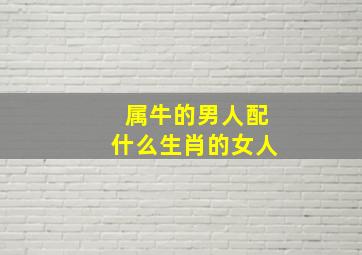 属牛的男人配
什么生肖的女人